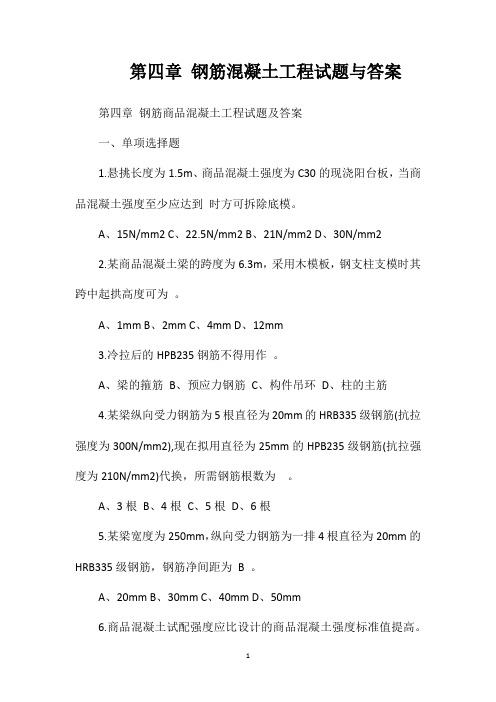 第四章 钢筋混凝土工程试题与答案

第四章 钢筋商品混凝土工程试题及答案

一、单项选择题

1.悬挑长度为 1.5m、商品混凝土强度为 C30 的现浇阳台板，当商品混凝土强度至少应达到 时方可拆除底模。

A、15N/mm2 C、22.5N/mm2 B、21N/mm2 D、30N/mm2

2.某商品混凝土梁的跨度为 6.3m，采用木模板，钢支柱支模时其跨中起拱高度可为 。

A、1mm B、2mm C、4mm D、12mm

3.冷拉后的 HPB235 钢筋不得用作 。

A、梁的箍筋 B、预应力钢筋 C、构件吊环 D、柱的主筋

4.某梁纵向受力钢筋为 5 根直径为 20mm 的 HRB335 级钢筋(抗拉强度为 300N/mm2),现在拟用直径为 25mm 的 HPB235 级钢筋(抗拉强度为 210N/mm2)代换，所需钢筋根数为 。

A、3 根 B、4 根 C、5 根 D、6 根

5.某梁宽度为 250mm,纵向受力钢筋为一排 4 根直径为 20mm 的 HRB335 级钢筋，钢筋净间距为 B 。

A、20mm B、30mm C、40mm D、50mm

6.商品混凝土试配强度应比设计的商品混凝土强度标准值提高。

1